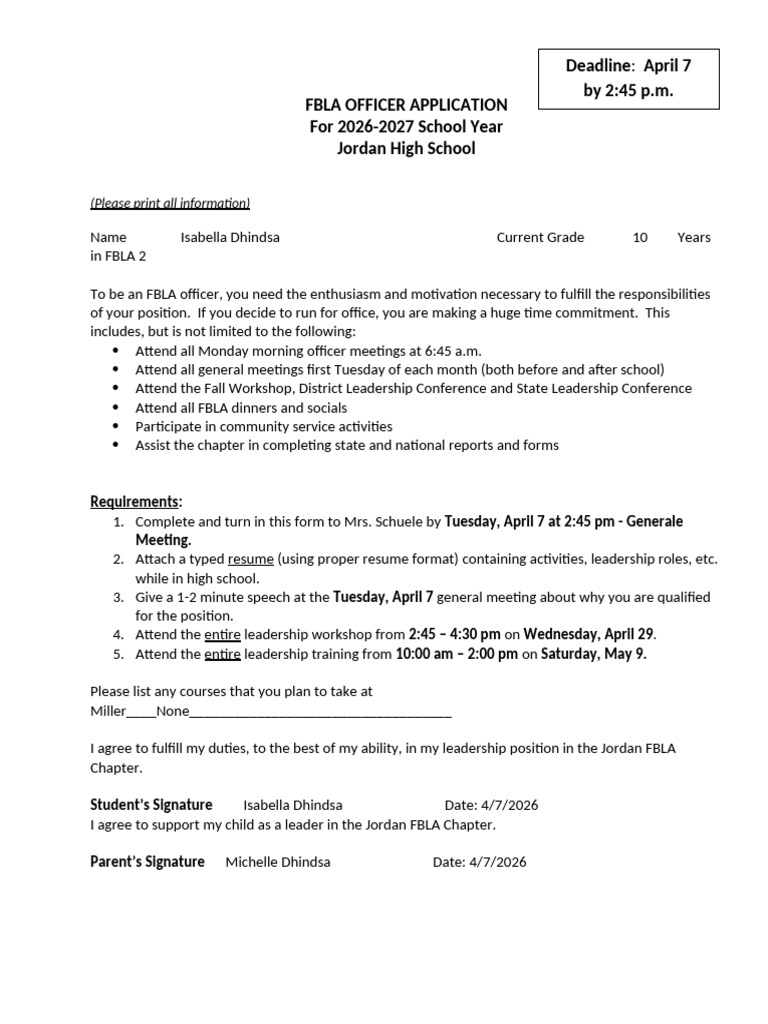 Deadline: April 7
by 2:45 p.m.

FBLA OFFICER APPLICATION
For 2026-2027 School Year
Jordan High School

(Please print all information)

Name Isabella Dhindsa Current Grade 10 Years in FBLA 2

To be an FBLA officer, you need the enthusiasm and motivation necessary to fulfill the responsibilities of your position. If you decide to run for office, you are making a huge time commitment. This includes, but is not limited to the following:
• Attend all Monday morning officer meetings at 6:45 a.m.
• Attend all general meetings first Tuesday of each month (both before and after school)
• Attend the Fall Workshop, District Leadership Conference and State Leadership Conference
• Attend all FBLA dinners and socials
• Participate in community service activities
• Assist the chapter in completing state and national reports and forms

Requirements:
1. Complete and turn in this form to Mrs. Schuele by Tuesday, April 7 at 2:45 pm - Generale Meeting.
2. Attach a typed resume (using proper resume format) containing activities, leadership roles, etc. while in high school.
3. Give a 1-2 minute speech at the Tuesday, April 7 general meeting about why you are qualified for the position.
4. Attend the entire leadership workshop from 2:45 – 4:30 pm on Wednesday, April 29.
5. Attend the entire leadership training from 10:00 am – 2:00 pm on Saturday, May 9.

Please list any courses that you plan to take at Miller____None____

I agree to fulfill my duties, to the best of my ability, in my leadership position in the Jordan FBLA Chapter.

Student's Signature Isabella Dhindsa Date: 4/7/2026
I agree to support my child as a leader in the Jordan FBLA Chapter.

Parent's Signature Michelle Dhindsa Date: 4/7/2026